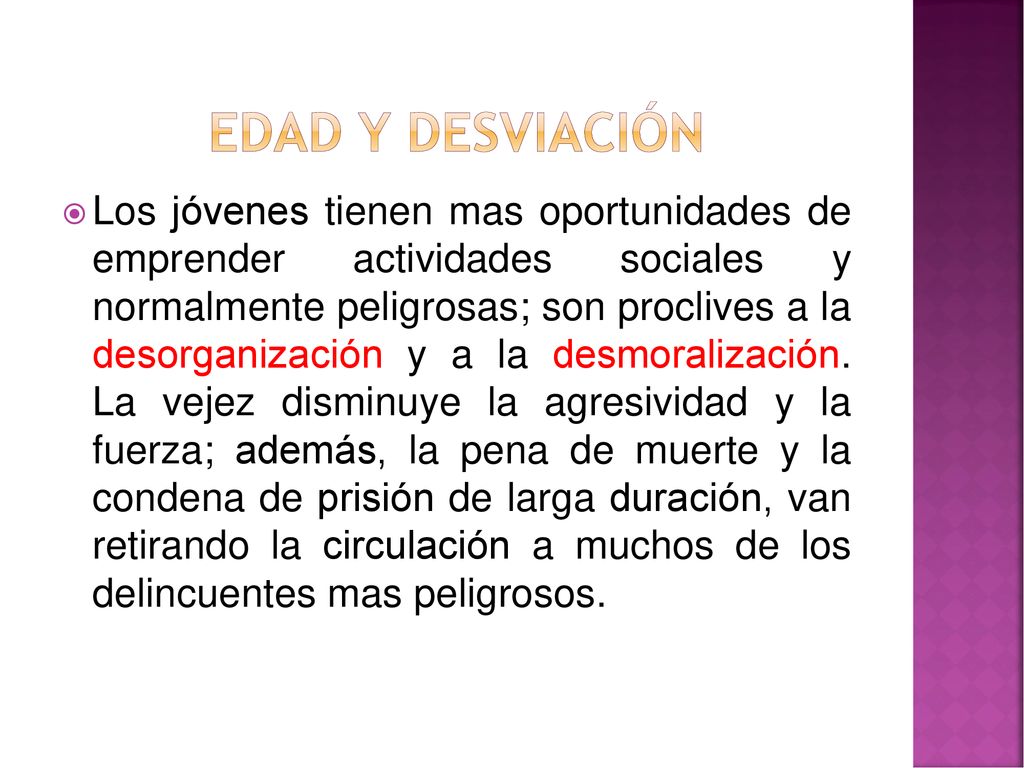 EDAD Y DESVIACIÓN

Los jóvenes tienen mas oportunidades de emprender actividades sociales y normalmente peligrosas; son proclives a la desorganización y a la desmoralización. La vejez disminuye la agresividad y la fuerza; además, la pena de muerte y la condena de prisión de larga duración, van retirando la circulación a muchos de los delincuentes mas peligrosos.